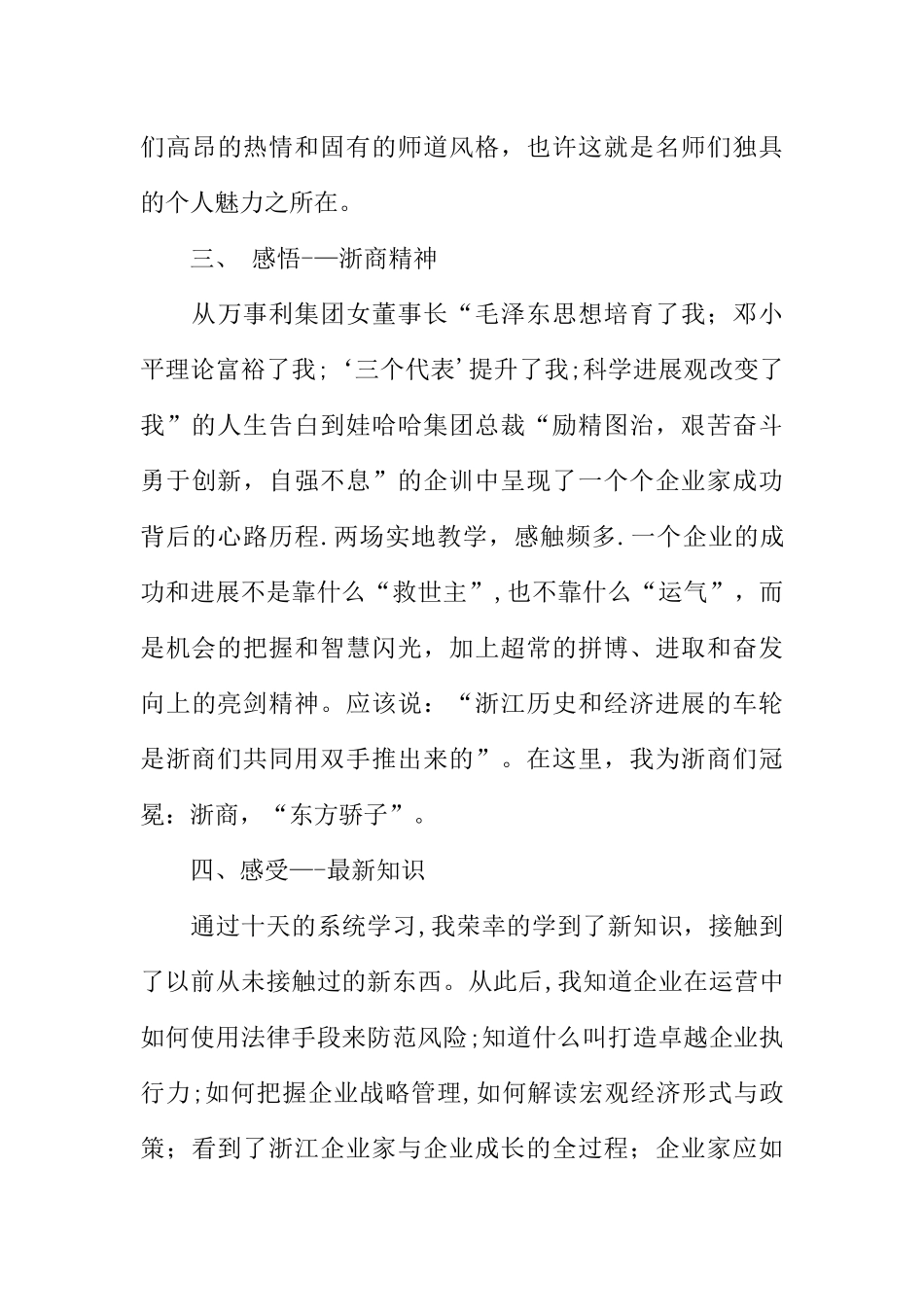 们高昂的热情和固有的师道风格，也许这就是名师们独具的个人魅力之所在。

三、 感悟-—浙商精神

从万事利集团女董事长“毛泽东思想培育了我；邓小平理论富裕了我；‘三个代表’提升了我;科学进展观改变了我”的人生告白到娃哈哈集团总裁“励精图治，艰苦奋斗勇于创新，自强不息”的企训中呈现了一个个企业家成功背后的心路历程.两场实地教学，感触频多.一个企业的成功和进展不是靠什么“救世主”,也不靠什么“运气”，而是机会的把握和智慧闪光，加上超常的拼博、进取和奋发向上的亮剑精神。应该说：“浙江历史和经济进展的车轮是浙商们共同用双手推出来的”。在这里，我为浙商们冠冕：浙商，“东方骄子”。

四、感受—-最新知识

通过十天的系统学习,我荣幸的学到了新知识，接触到了以前从未接触过的新东西。从此后,我知道企业在运营中如何使用法律手段来防范风险;知道什么叫打造卓越企业执行力;如何把握企业战略管理,如何解读宏观经济形式与政策；看到了浙江企业家与企业成长的全过程；企业家应如